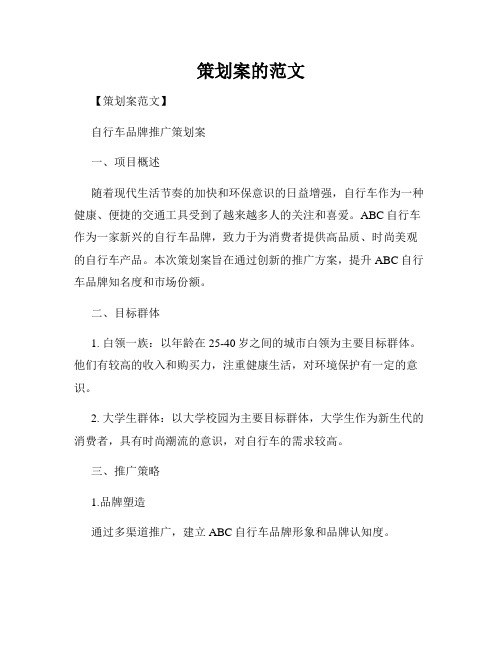 策划案的范文

【策划案范文】

自行车品牌推广策划案

一、项目概述

随着现代生活节奏的加快和环保意识的日益增强，自行车作为一种健康、便捷的交通工具受到了越来越多人的关注和喜爱。ABC 自行车作为一家新兴的自行车品牌，致力于为消费者提供高品质、时尚美观的自行车产品。本次策划案旨在通过创新的推广方案，提升 ABC 自行车品牌知名度和市场份额。

二、目标群体

1. 白领一族：以年龄在 25-40 岁之间的城市白领为主要目标群体。他们有较高的收入和购买力，注重健康生活，对环境保护有一定的意识。

2. 大学生群体：以大学校园为主要目标群体，大学生作为新生代的消费者，具有时尚潮流的意识，对自行车的需求较高。

三、推广策略

1.品牌塑造

通过多渠道推广，建立 ABC 自行车品牌形象和品牌认知度。